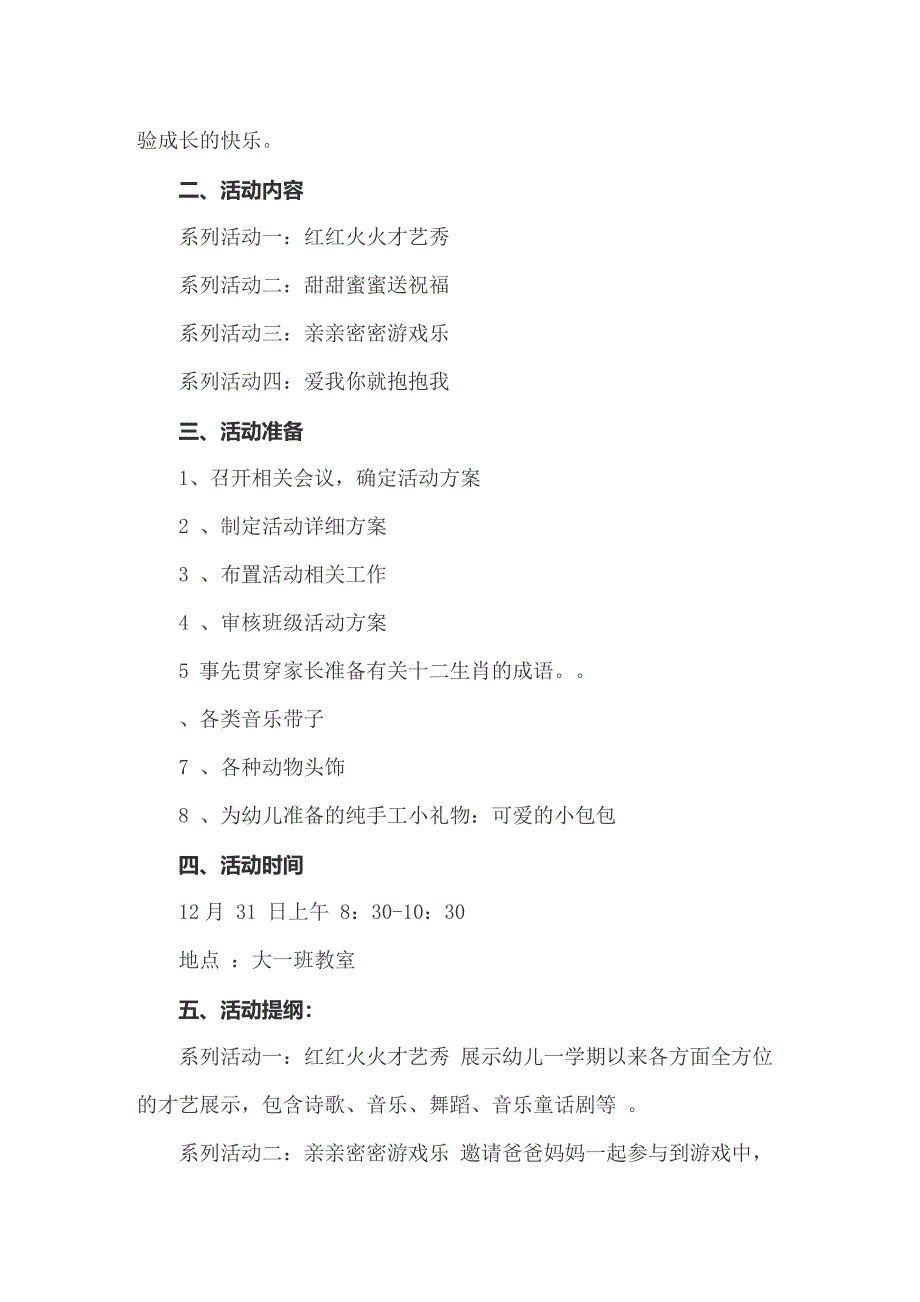 验成长的快乐。

二、活动内容

系列活动一：红红火火才艺秀

系列活动二：甜甜蜜蜜送祝福

系列活动三：亲亲密密游戏乐

系列活动四：爱我你就抱抱我

三、活动准备

1、召开相关会议，确定活动方案

2 、制定活动详细方案

3 、布置活动相关工作

4 、审核班级活动方案

5 事先贯穿家长准备有关十二生肖的成语。。

、各类音乐带子

7 、各种动物头饰

8 、为幼儿准备的纯手工小礼物：可爱的小包包

四、活动时间

12 月 31 日上午 8：30-10：30

地点 ：大一班教室

五、活动提纲：

系列活动一：红红火火才艺秀 展示幼儿一学期以来各方面全方位的才艺展示，包含诗歌、音乐、舞蹈、音乐童话剧等 。

系列活动二：亲亲密密游戏乐 邀请爸爸妈妈一起参与到游戏中，